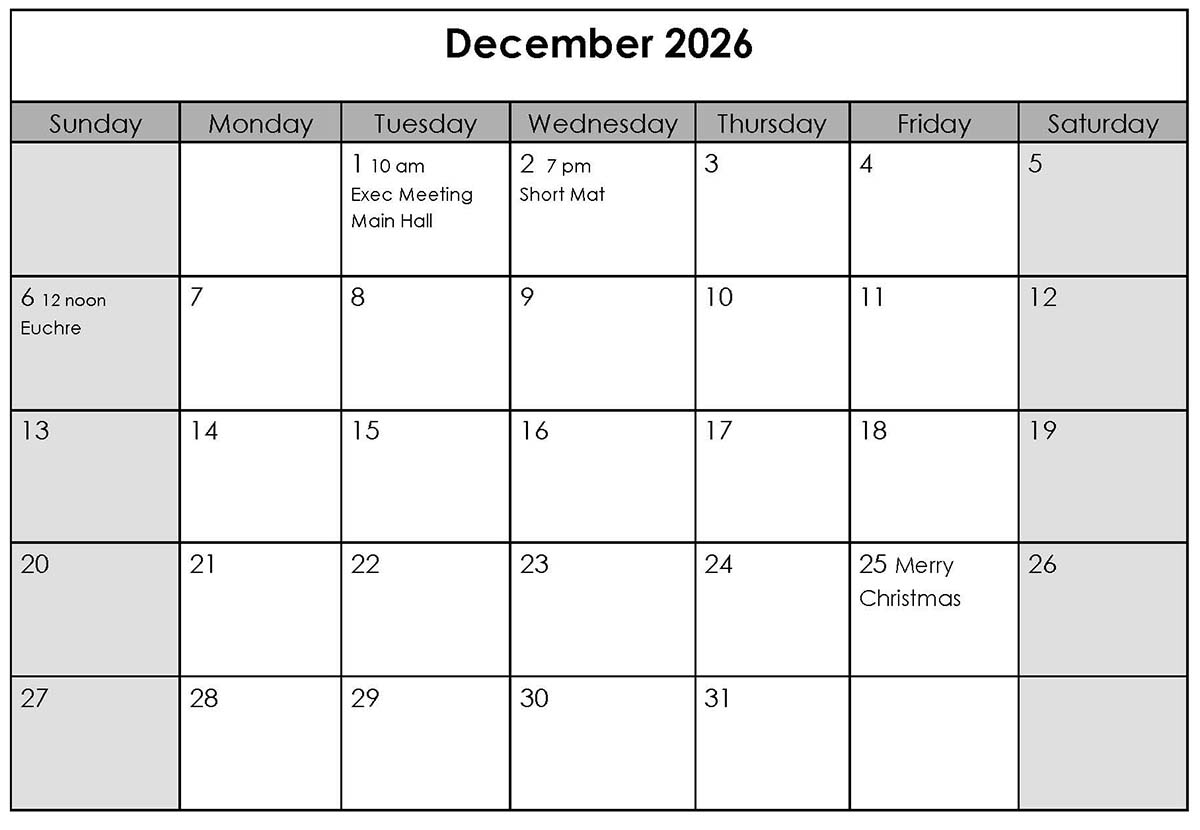 December 2026

| Sunday | Monday | Tuesday | Wednesday | Thursday | Friday | Saturday |
|---|---|---|---|---|---|---|
| | | 1 10 am Exec Meeting Main Hall | 2 7 pm Short Mat | 3 | 4 | 5 |
| 6 12 noon Euchre | 7 | 8 | 9 | 10 | 11 | 12 |
| 13 | 14 | 15 | 16 | 17 | 18 | 19 |
| 20 | 21 | 22 | 23 | 24 | 25 Merry Christmas | 26 |
| 27 | 28 | 29 | 30 | 31 | | |